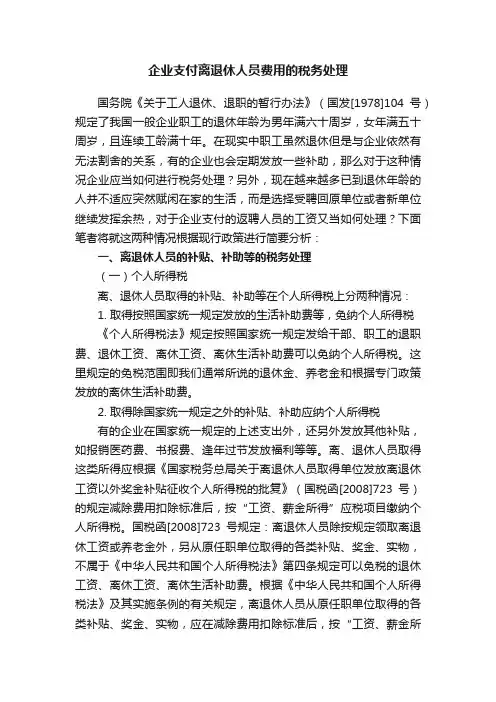 企业支付离退休人员费用的税务处理

国务院《关于工人退休、退职的暂行办法》（国发[1978]104 号）规定了我国一般企业职工的退休年龄为男年满六十周岁，女年满五十周岁，且连续工龄满十年。在现实中职工虽然退休但是与企业依然有无法割舍的关系，有的企业也会定期发放一些补助，那么对于这种情况企业应当如何进行税务处理？另外，现在越来越多已到退休年龄的人并不适应突然赋闲在家的生活，而是选择受聘回原单位或者新单位继续发挥余热，对于企业支付的返聘人员的工资又当如何处理？下面笔者将就这两种情况根据现行政策进行简要分析：

一、离退休人员的补贴、补助等的税务处理

（一）个人所得税

离、退休人员取得的补贴、补助等在个人所得税上分两种情况：

1. 取得按照国家统一规定发放的生活补助费等，免纳个人所得税

《个人所得税法》规定按照国家统一规定发给干部、职工的退职费、退休工资、离休工资、离休生活补助费可以免纳个人所得税。这里规定的免税范围即我们通常所说的退休金、养老金和根据专门政策发放的离休生活补助费。

2. 取得除国家统一规定之外的补贴、补助应纳个人所得税

有的企业在国家统一规定的上述支出外，还另外发放其他补贴，如报销医药费、书报费、逢年过节发放福利等等。离、退休人员取得这类所得应根据《国家税务总局关于离退休人员取得单位发放离退休工资以外奖金补贴征收个人所得税的批复》（国税函[2008]723 号）的规定减除费用扣除标准后，按“工资、薪金所得”应税项目缴纳个人所得税。国税函[2008]723 号规定：离退休人员除按规定领取离退休工资或养老金外，另从原任职单位取得的各类补贴、奖金、实物，不属于《中华人民共和国个人所得税法》第四条规定可以免税的退休工资、离休工资、离休生活补助费。根据《中华人民共和国个人所得税法》及其实施条例的有关规定，离退休人员从原任职单位取得的各类补贴、奖金、实物，应在减除费用扣除标准后，按“工资、薪金所